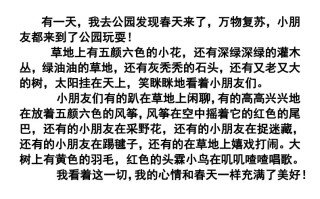 有一天，我去公园发现春天来了，万物复苏，小朋友都来到了公园玩耍！

草地上有五颜六色的小花，还有深绿深绿的灌木丛，绿油油的草地，还有灰秃秃的石头，还有又老又大的树，太阳挂在天上，笑眯眯地看着小朋友们。

小朋友们有的趴在草地上闲聊，有的高高兴兴地在放着五颜六色的风筝，风筝在空中摇着它的红色的尾巴，还有的小朋友在采野花，还有的小朋友在捉迷藏，还有的小朋友在踢毽子，还有的在草地上嬉戏打闹。大树上有黄色的羽毛，红色的头霖小鸟在叽叽喳喳唱歌。

我看着这一切，我的心情和春天一样充满了美好！